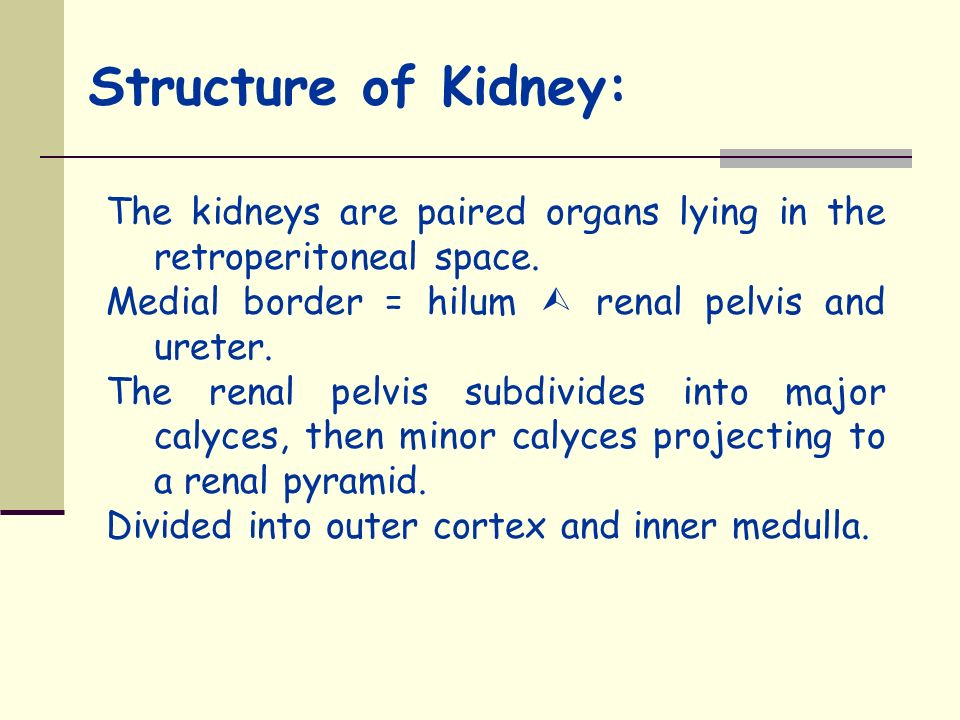 Structure of Kidney:

The kidneys are paired organs lying in the retroperitoneal space.

Medial border = hilum ⮙ renal pelvis and ureter.

The renal pelvis subdivides into major calyces, then minor calyces projecting to a renal pyramid.

Divided into outer cortex and inner medulla.